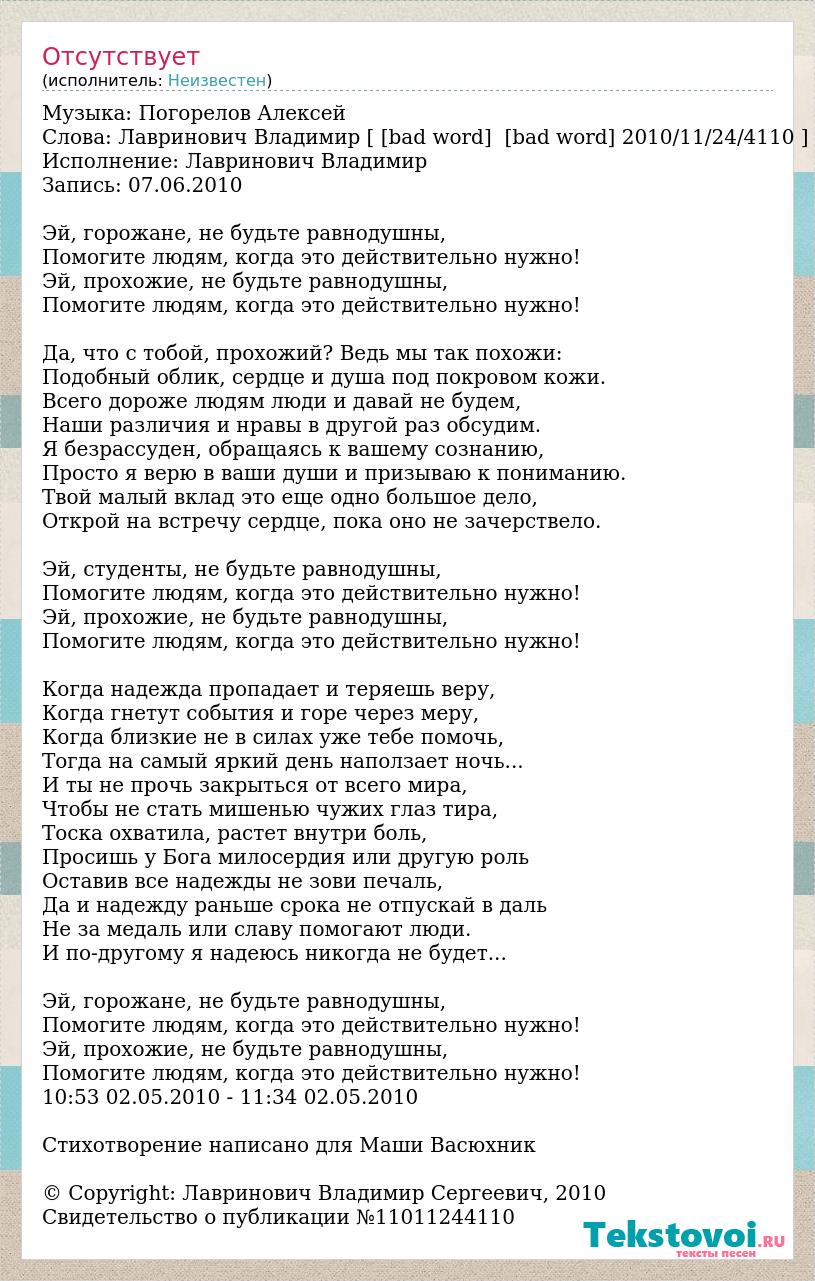 Отсутствует
(исполнитель: Неизвестен)

Музыка: Погорелов Алексей
Слова: Лавринович Владимир [ [bad word] [bad word] 2010/11/24/4110 ]
Исполнение: Лавринович Владимир
Запись: 07.06.2010

Эй, горожане, не будьте равнодушны,
Помогите людям, когда это действительно нужно!
Эй, прохожие, не будьте равнодушны,
Помогите людям, когда это действительно нужно!

Да, что с тобой, прохожий? Ведь мы так похожи:
Подобный облик, сердце и душа под покровом кожи.
Всего дороже людям люди и давай не будем,
Наши различия и нравы в другой раз обсудим.
Я безрассуден, обращаясь к вашему сознанию,
Просто я верю в ваши души и призываю к пониманию.
Твой малый вклад это еще одно большое дело,
Открой на встречу сердце, пока оно не зачерствело.

Эй, студенты, не будьте равнодушны,
Помогите людям, когда это действительно нужно!
Эй, прохожие, не будьте равнодушны,
Помогите людям, когда это действительно нужно!

Когда надежда пропадает и теряешь веру,
Когда гнетут события и горе через меру,
Когда близкие не в силах уже тебе помочь,
Тогда на самый яркий день наползает ночь...
И ты не прочь закрыться от всего мира,
Чтобы не стать мишенью чужих глаз тира,
Тоска охватила, растет внутри боль,
Просишь у Бога милосердия или другую роль
Оставив все надежды не зови печаль,
Да и надежду раньше срока не отпускай в даль
Не за медаль или славу помогают люди.
И по-другому я надеюсь никогда не будет...

Эй, горожане, не будьте равнодушны,
Помогите людям, когда это действительно нужно!
Эй, прохожие, не будьте равнодушны,
Помогите людям, когда это действительно нужно!
10:53 02.05.2010 - 11:34 02.05.2010

Стихотворение написано для Маши Васюхник

© Copyright: Лавринович Владимир Сергеевич, 2010
Свидетельство о публикации №11011244110

Tekstovoi.ru
тексты песен